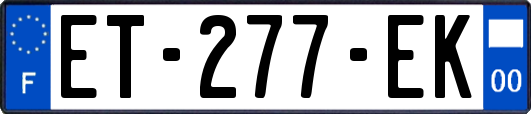 F
ET-277-EK
00